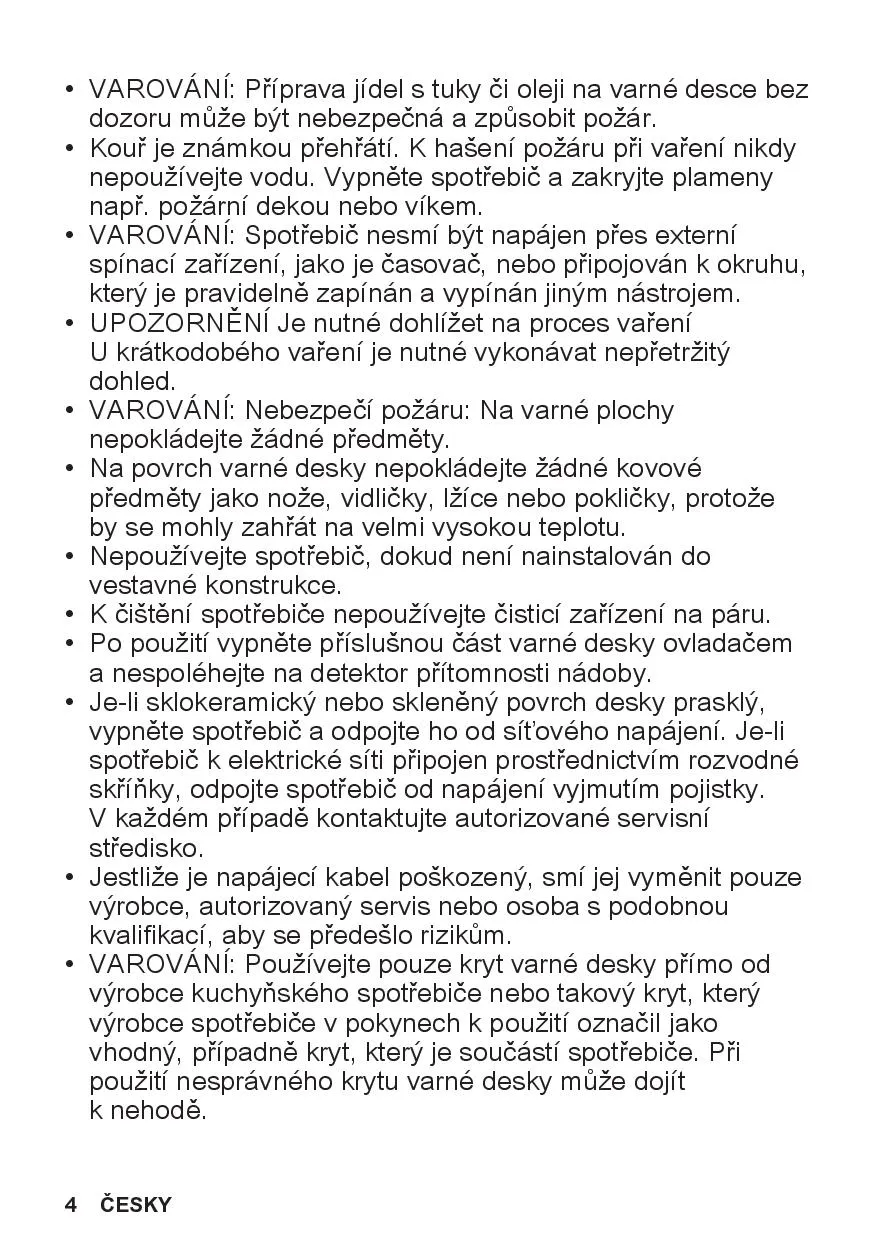 • VAROVÁNÍ: Příprava jídel s tuky či oleji na varné desce bez dozoru může být nebezpečná a způsobit požár.
• Kouř je známkou přehřátí. K hašení požáru při vaření nikdy nepoužívejte vodu. Vypněte spotřebič a zakryjte plameny např. požární dekou nebo víkem.
• VAROVÁNÍ: Spotřebič nesmí být napájen přes externí spínací zařízení, jako je časovač, nebo připojován k okruhu, který je pravidelně zapínán a vypínán jiným nástrojem.
• UPOZORNĚNÍ Je nutné dohlížet na proces vaření U krátkodobého vaření je nutné vykonávat nepřetržitý dohled.
• VAROVÁNÍ: Nebezpečí požáru: Na varné plochy nepokládejte žádné předměty.
• Na povrch varné desky nepokládejte žádné kovové předměty jako nože, vidličky, lžíce nebo pokličky, protože by se mohly zahřát na velmi vysokou teplotu.
• Nepoužívejte spotřebič, dokud není nainstalován do vestavné konstrukce.
• K čištění spotřebiče nepoužívejte čisticí zařízení na páru.
• Po použití vypněte příslušnou část varné desky ovladačem a nespoléhejte na detektor přítomnosti nádoby.
• Je-li sklokeramický nebo skleněný povrch desky prasklý, vypněte spotřebič a odpojte ho od síťového napájení. Je-li spotřebič k elektrické síti připojen prostřednictvím rozvodné skříňky, odpojte spotřebič od napájení vyjmutím pojistky. V každém případě kontaktujte autorizované servisní středisko.
• Jestliže je napájecí kabel poškozený, smí jej vyměnit pouze výrobce, autorizovaný servis nebo osoba s podobnou kvalifikací, aby se předešlo rizikům.
• VAROVÁNÍ: Používejte pouze kryt varné desky přímo od výrobce kuchyňského spotřebiče nebo takový kryt, který výrobce spotřebiče v pokynech k použití označil jako vhodný, případně kryt, který je součástí spotřebiče. Při použití nesprávného krytu varné desky může dojít k nehodě.

4 ČESKY